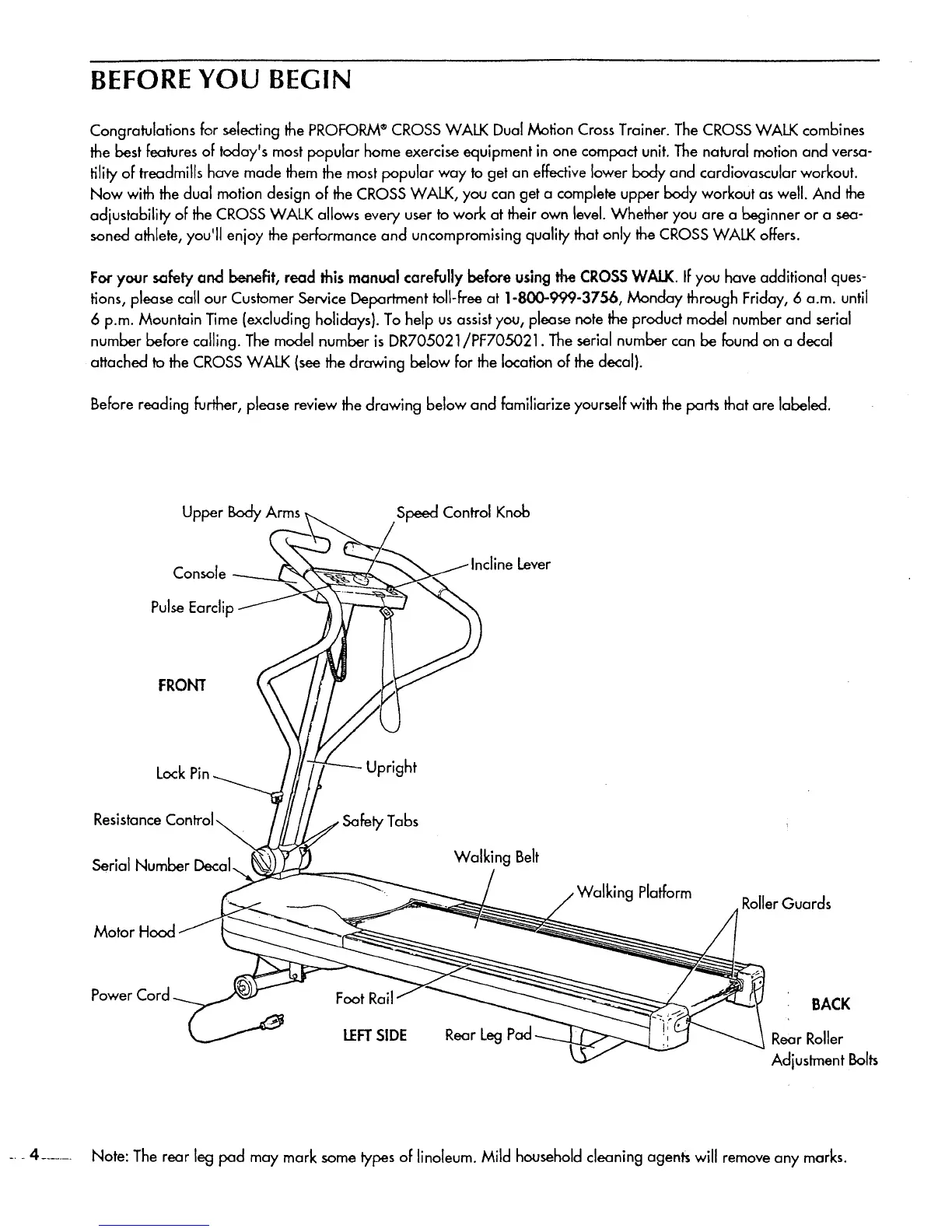 BEFORE YOU BEGIN

Congratulations for selecting the PROFORM® CROSS WALK Dual Motion Cross Trainer. The CROSS WALK combines the best features of today's most popular home exercise equipment in one compact unit. The natural motion and versatility of treadmills have made them the most popular way to get an effective lower body and cardiovascular workout. Now with the dual motion design of the CROSS WALK, you can get a complete upper body workout as well. And the adjustability of the CROSS WALK allows every user to work at their own level. Whether you are a beginner or a seasoned athlete, you'll enjoy the performance and uncompromising quality that only the CROSS WALK offers.

For your safety and benefit, read this manual carefully before using the CROSS WALK. If you have additional questions, please call our Customer Service Department toll-free at 1-800-999-3756, Monday through Friday, 6 a.m. until 6 p.m. Mountain Time (excluding holidays). To help us assist you, please note the product model number and serial number before calling. The model number is DR705021/PF705021. The serial number can be found on a decal attached to the CROSS WALK (see the drawing below for the location of the decal).

Before reading further, please review the drawing below and familiarize yourself with the parts that are labeled.

Upper Body Arms
Speed Control Knob
Console
Incline Lever
Pulse Earclip
FRONT
Lock Pin
Upright
Resistance Control
Safety Tabs
Serial Number Decal
Walking Belt
Walking Platform
Roller Guards
Motor Hood
Power Cord
Foot Rail
BACK
LEFT SIDE
Rear Leg Pad
Rear Roller Adjustment Bolts

4

Note: The rear leg pad may mark some types of linoleum. Mild household cleaning agents will remove any marks.